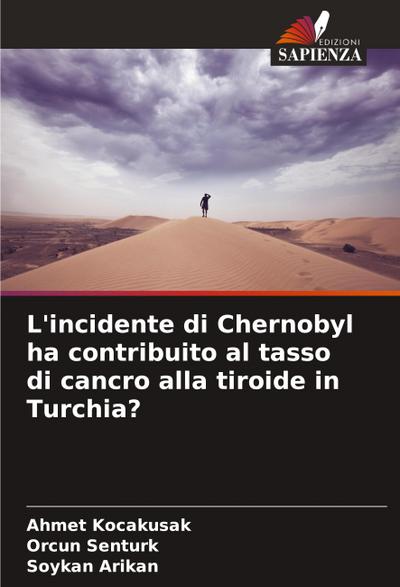 EDIZIONI
SAPIENZA

L'incidente di Chernobyl ha contribuito al tasso di cancro alla tiroide in Turchia?

Ahmet Kocakusak
Orcun Senturk
Soykan Arikan